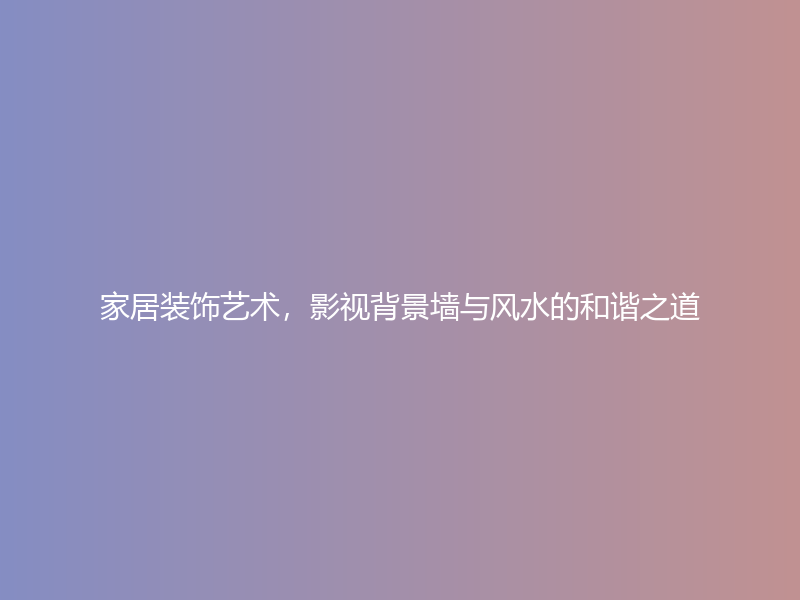 家居装饰艺术，影视背景墙与风水的和谐之道